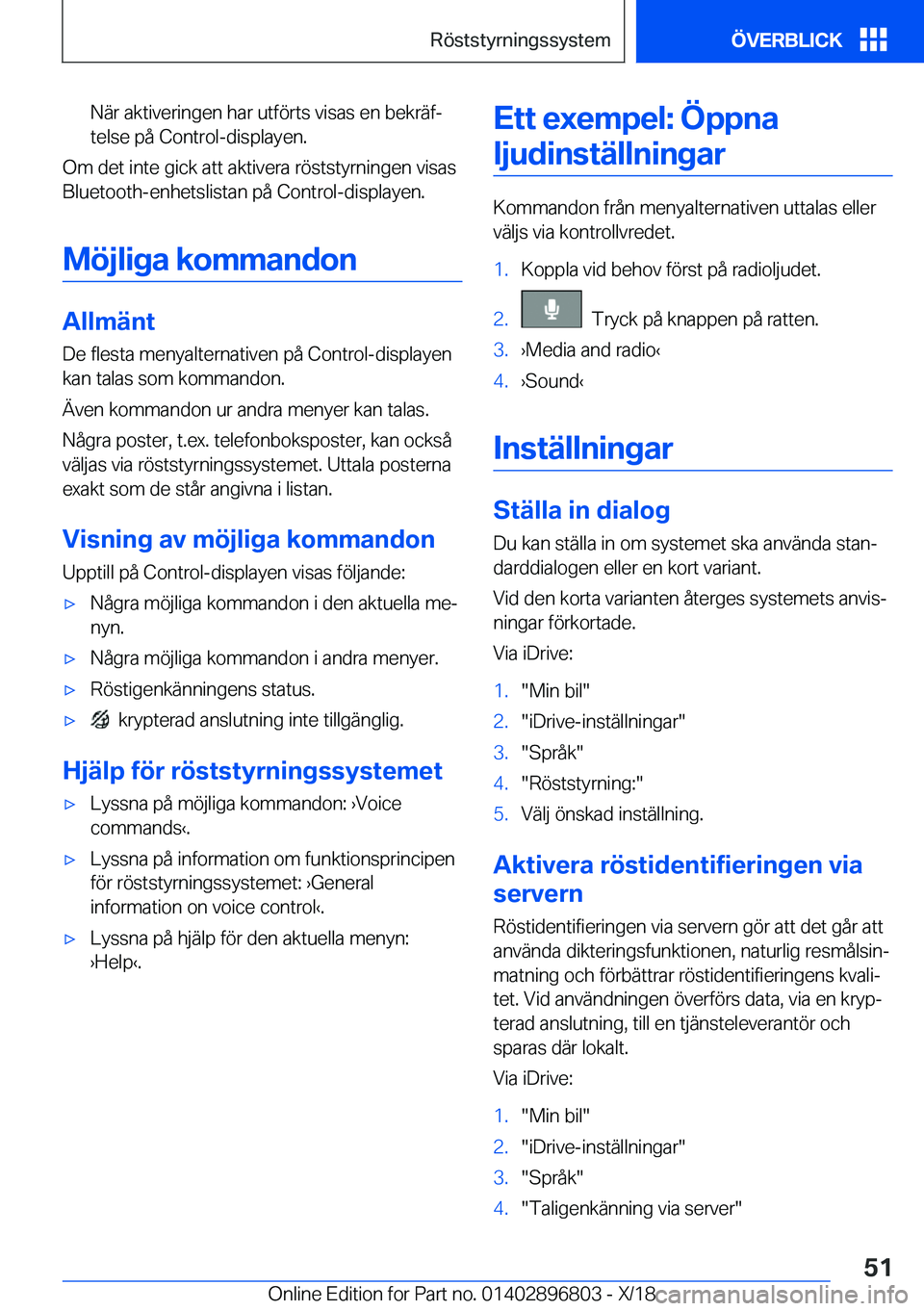 Röststyrningssystem ÖVERBLICK

När aktiveringen har utförts visas en bekräftelse på Control-displayen.

Om det inte gick att aktivera röststyrningen visas Bluetooth-enhetslistan på Control-displayen.

Möjliga kommandon

Allmänt

De flesta menyalternativen på Control-displayen kan talas som kommandon.

Även kommandon ur andra menyer kan talas.

Några poster, t.ex. telefonboksposter, kan också väljas via röststyrningssystemet. Uttala posterna exakt som de står angivna i listan.

Visning av möjliga kommandon

Upptill på Control-displayen visas följande:

▷ Några möjliga kommandon i den aktuella menyn.

▷ Några möjliga kommandon i andra menyer.

▷ Röstigenkänningens status.

▷ krypterad anslutning inte tillgänglig.

Hjälp för röststyrningssystemet

▷ Lyssna på möjliga kommandon: ›Voice commands‹.

▷ Lyssna på information om funktionsprincipen för röststyrningssystemet: ›General information on voice control‹.

▷ Lyssna på hjälp för den aktuella menyn: ›Help‹.

Ett exempel: Öppna ljudinställningar

Kommandon från menyalternativen uttalas eller väljs via kontrollvredet.

1. Koppla vid behov först på radioljudet.

2. Tryck på knappen på ratten.

3. ›Media and radio‹

4. ›Sound‹

Inställningar

Ställa in dialog

Du kan ställa in om systemet ska använda standarddialogen eller en kort variant.

Vid den korta varianten återges systemets anvisningar förkortade.

Via iDrive:

1. "Min bil"

2. "iDrive-inställningar"

3. "Språk"

4. "Röststyrning:"

5. Välj önskad inställning.

Aktivera röstidentifieringen via servern

Röstidentifieringen via servern gör att det går att använda dikteringsfunktionen, naturlig resmålsinmatning och förbättrar röstidentifieringens kvalitet. Vid användningen överförs data, via en krypterad anslutning, till en tjänsteleverantör och sparas där lokalt.

Via iDrive:

1. "Min bil"

2. "iDrive-inställningar"

3. "Språk"

4. "Taligenkänning via server"

51

Online Edition for Part no. 01402896803 - X/18 carmanualsonline.info